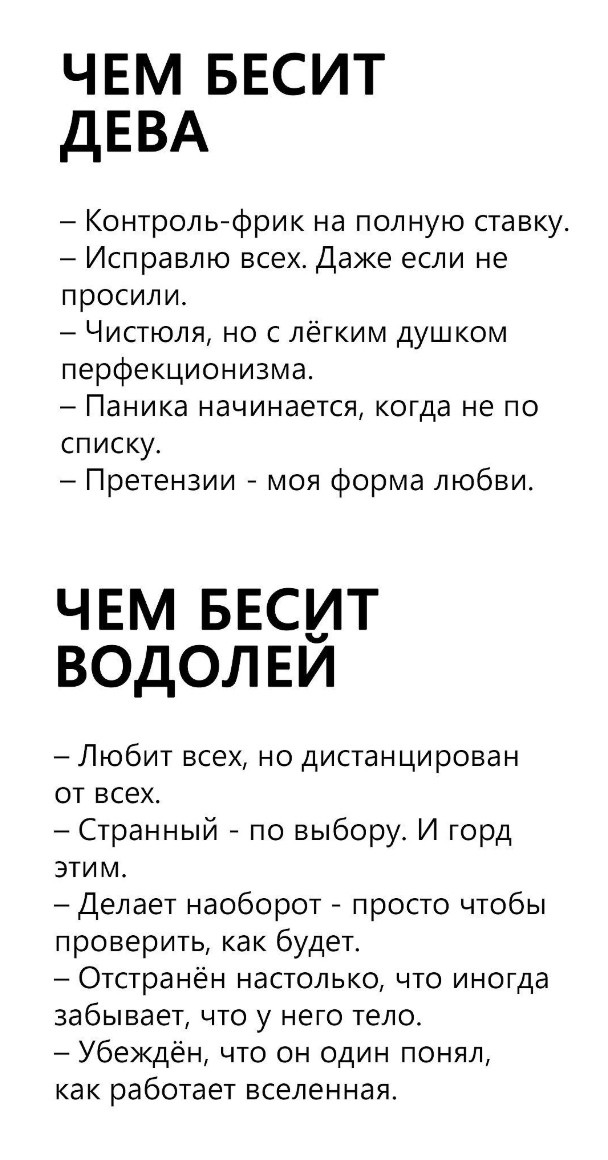 ЧЕМ БЕСИТ ДЕВА

– Контроль-фрик на полную ставку.
– Исправлю всех. Даже если не просили.
– Чистюля, но с лёгким душком перфекционизма.
– Паника начинается, когда не по списку.
– Претензии - моя форма любви.

ЧЕМ БЕСИТ ВОДОЛЕЙ

– Любит всех, но дистанцирован от всех.
– Странный - по выбору. И горд этим.
– Делает наоборот - просто чтобы проверить, как будет.
– Отстранён настолько, что иногда забывает, что у него тело.
– Убеждён, что он один понял, как работает вселенная.